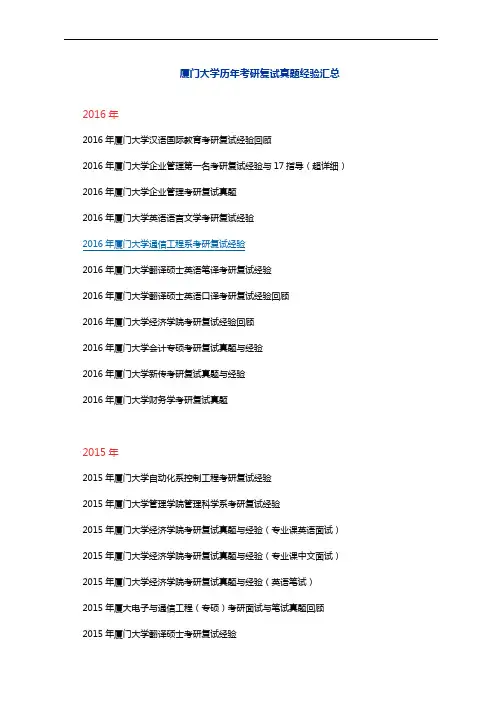 厦门大学历年考研复试真题经验汇总

2016 年

2016 年厦门大学汉语国际教育考研复试经验回顾

2016 年厦门大学企业管理第一名考研复试经验与 17 指导（超详细）

2016 年厦门大学企业管理考研复试真题

2016 年厦门大学英语语言文学考研复试经验

2016 年厦门大学通信工程系考研复试经验

2016 年厦门大学翻译硕士英语笔译考研复试经验

2016 年厦门大学翻译硕士英语口译考研复试经验回顾

2016 年厦门大学经济学院考研复试经验回顾

2016 年厦门大学会计专硕考研复试真题与经验

2016 年厦门大学新传考研复试真题与经验

2016 年厦门大学财务学考研复试真题

2015 年

2015 年厦门大学自动化系控制工程考研复试经验

2015 年厦门大学管理学院管理科学系考研复试经验

2015 年厦门大学经济学院考研复试真题与经验（专业课英语面试）

2015 年厦门大学经济学院考研复试真题与经验（专业课中文面试）

2015 年厦门大学经济学院考研复试真题与经验（英语笔试）

2015 年厦大电子与通信工程（专硕）考研面试与笔试真题回顾

2015 年厦门大学翻译硕士考研复试经验